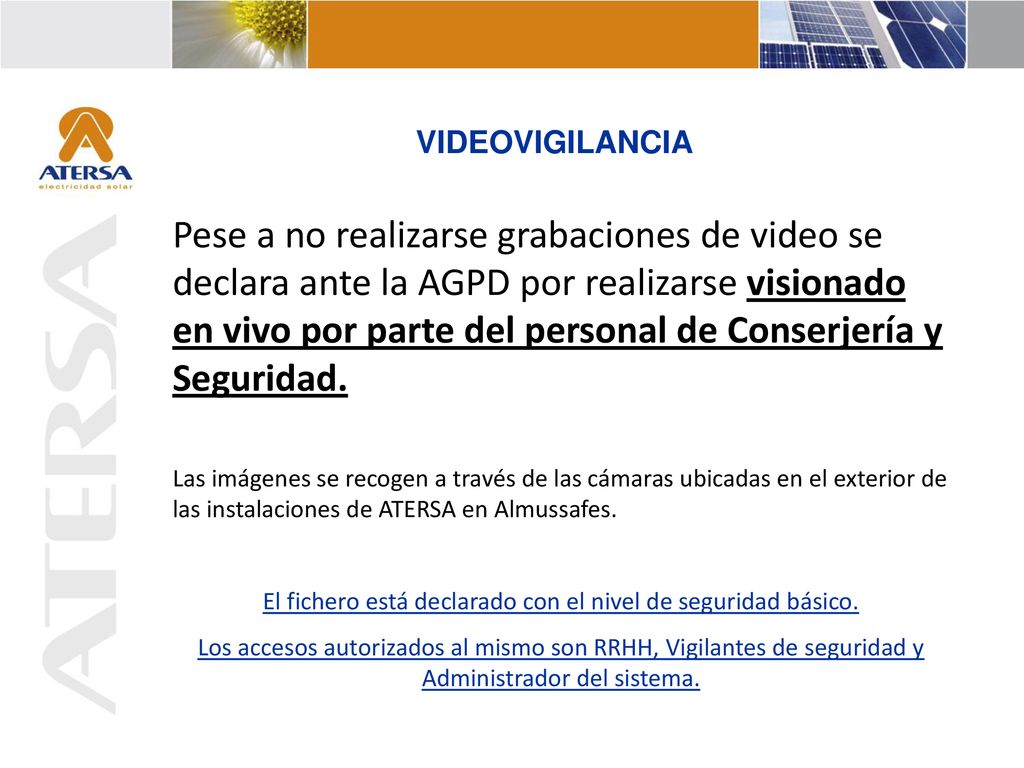 ATERSA
electricidad solar

ATERSA

VIDEOVIGILANCIA

Pese a no realizarse grabaciones de video se declara ante la AGPD por realizarse visionado en vivo por parte del personal de Conserjería y Seguridad.

Las imágenes se recogen a través de las cámaras ubicadas en el exterior de las instalaciones de ATERSA en Almussafes.

El fichero está declarado con el nivel de seguridad básico.

Los accesos autorizados al mismo son RRHH, Vigilantes de seguridad y Administrador del sistema.